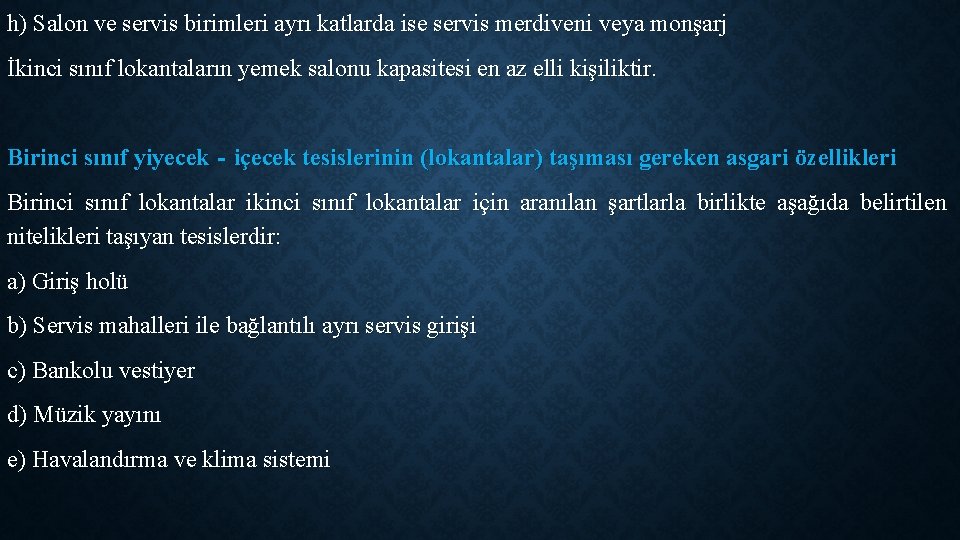 h) Salon ve servis birimleri ayrı katlarda ise servis merdiveni veya monşarj

İkinci sınıf lokantaların yemek salonu kapasitesi en az elli kişiliktir.

Birinci sınıf yiyecek - içecek tesislerinin (lokantalar) taşıması gereken asgari özellikleri

Birinci sınıf lokantalar ikinci sınıf lokantalar için aranılan şartlarla birlikte aşağıda belirtilen nitelikleri taşıyan tesislerdir:

a) Giriş holü

b) Servis mahalleri ile bağlantılı ayrı servis girişi

c) Bankolu vestiyer

d) Müzik yayını

e) Havalandırma ve klima sistemi